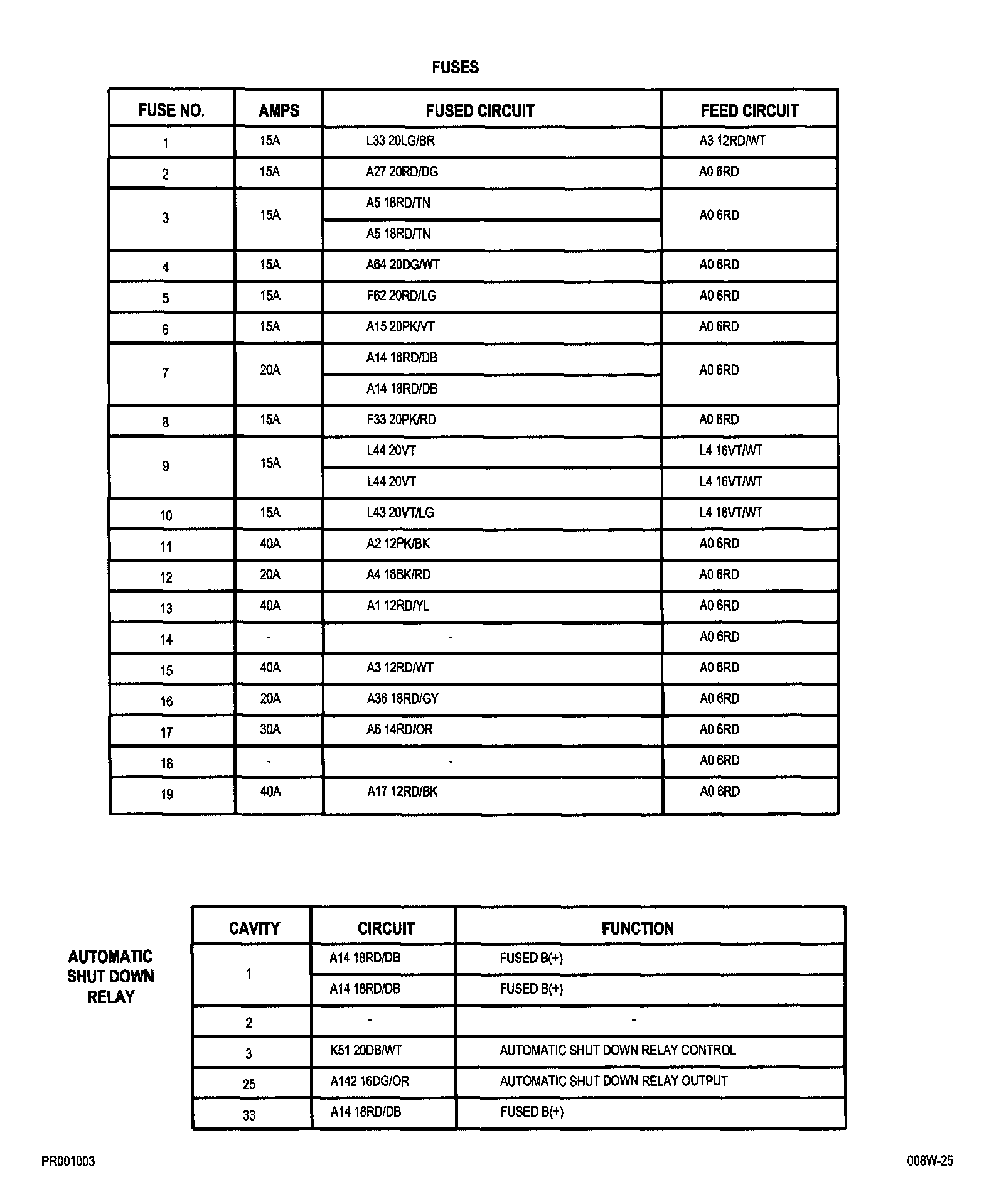 FUSES

| FUSE NO. | AMPS | FUSED CIRCUIT | FEED CIRCUIT |
|---|---|---|---|
| 1 | 15A | L33 20LG/BR | A3 12RD/WT |
| 2 | 15A | A27 20RD/DG | A0 6RD |
| 3 | 15A | A5 18RD/TN | A0 6RD |
| | | A5 18RD/TN | |
| 4 | 15A | A64 20DG/WT | A0 6RD |
| 5 | 15A | F62 20RD/LG | A0 6RD |
| 6 | 15A | A15 20PK/VT | A0 6RD |
| 7 | 20A | A14 18RD/DB | A0 6RD |
| | | A14 18RD/DB | |
| 8 | 15A | F33 20PK/RD | A0 6RD |
| 9 | 15A | L44 20VT | L4 16VT/WT |
| | | L44 20VT | L4 16VT/WT |
| 10 | 15A | L43 20VT/LG | L4 16VT/WT |
| 11 | 40A | A2 12PK/BK | A0 6RD |
| 12 | 20A | A4 18BK/RD | A0 6RD |
| 13 | 40A | A1 12RD/YL | A0 6RD |
| 14 | - | - | A0 6RD |
| 15 | 40A | A3 12RD/WT | A0 6RD |
| 16 | 20A | A36 18RD/GY | A0 6RD |
| 17 | 30A | A6 14RD/OR | A0 6RD |
| 18 | - | - | A0 6RD |
| 19 | 40A | A17 12RD/BK | A0 6RD |

AUTOMATIC SHUT DOWN RELAY

| CAVITY | CIRCUIT | FUNCTION |
|---|---|---|
| 1 | A14 18RD/DB | FUSED B(+) |
| | A14 18RD/DB | FUSED B(+) |
| 2 | - | - |
| 3 | K51 20DB/WT | AUTOMATIC SHUT DOWN RELAY CONTROL |
| 25 | A142 16DG/OR | AUTOMATIC SHUT DOWN RELAY OUTPUT |
| 33 | A14 18RD/DB | FUSED B(+) |

PR001003

008W-25